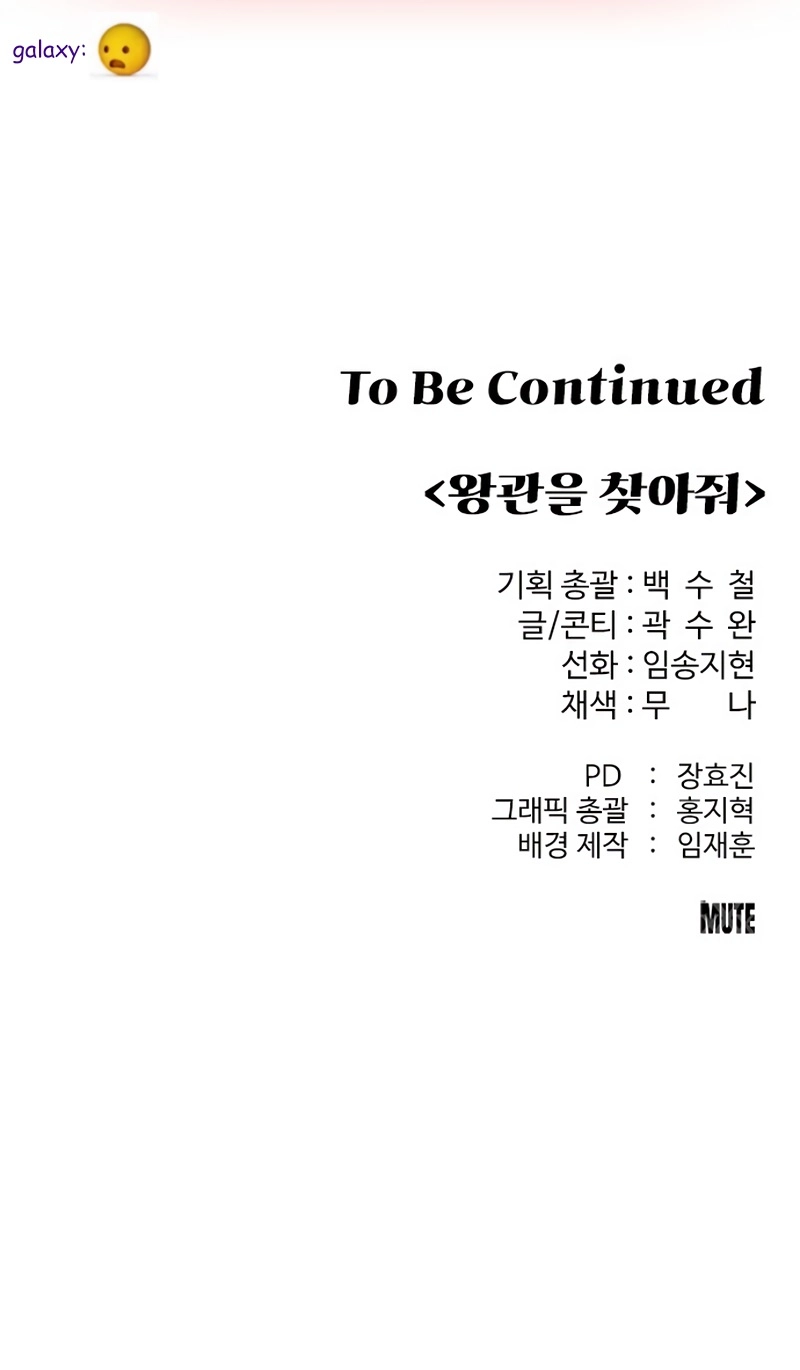 galaxy:

To Be Continued

<왕관을 찾아줘>

기획 총괄 : 백 수 철
글/콘티 : 곽 수 완
선화 : 임송지현
채색 : 무 나

PD : 장효진
그래픽 총괄 : 홍지혁
배경 제작 : 임재훈

MUTE